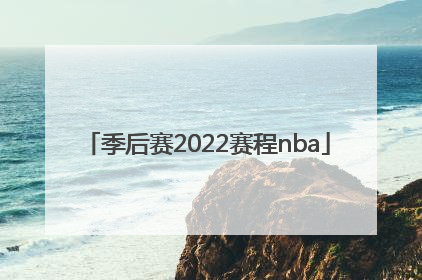 「季后赛2022赛程nba」